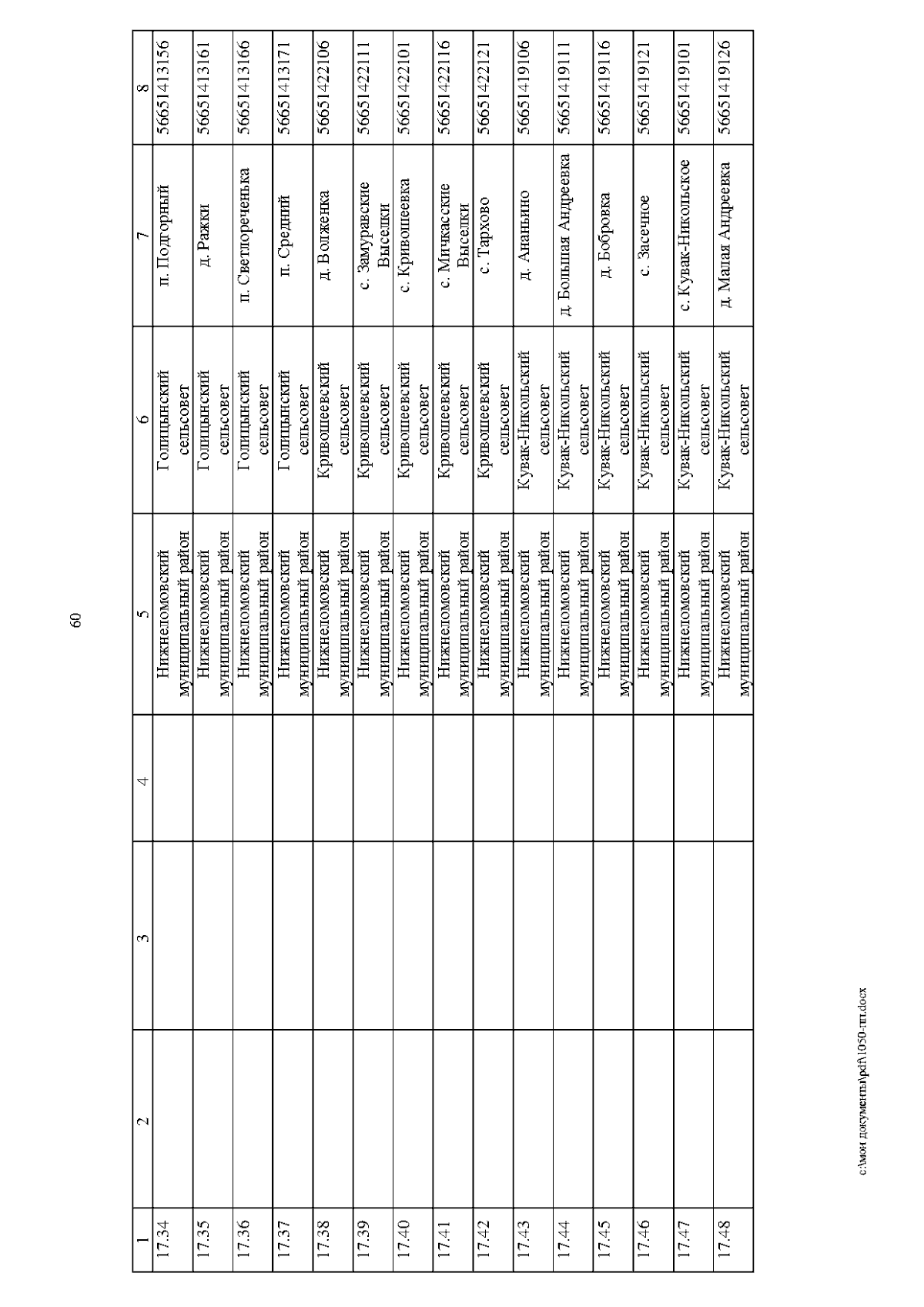 60

| 1 | 2 | 3 | 4 | 5 | 6 | 7 | 8 |
|---|---|---|---|---|---|---|---|
| 17.34 | | | | Нижнеломовский муниципальный район | Голицынский сельсовет | п. Подгорный | 56651413156 |
| 17.35 | | | | Нижнеломовский муниципальный район | Голицынский сельсовет | д. Ражки | 56651413161 |
| 17.36 | | | | Нижнеломовский муниципальный район | Голицынский сельсовет | п. Светлореченька | 56651413166 |
| 17.37 | | | | Нижнеломовский муниципальный район | Голицынский сельсовет | п. Средний | 56651413171 |
| 17.38 | | | | Нижнеломовский муниципальный район | Кривошеевский сельсовет | д. Волженка | 56651422106 |
| 17.39 | | | | Нижнеломовский муниципальный район | Кривошеевский сельсовет | с. Замуравские Выселки | 56651422111 |
| 17.40 | | | | Нижнеломовский муниципальный район | Кривошеевский сельсовет | с. Кривошеевка | 56651422101 |
| 17.41 | | | | Нижнеломовский муниципальный район | Кривошеевский сельсовет | с. Мичкасские Выселки | 56651422116 |
| 17.42 | | | | Нижнеломовский муниципальный район | Кривошеевский сельсовет | с. Тархово | 56651422121 |
| 17.43 | | | | Нижнеломовский муниципальный район | Кувак-Никольский сельсовет | д. Ананьино | 56651419106 |
| 17.44 | | | | Нижнеломовский муниципальный район | Кувак-Никольский сельсовет | д. Большая Андреевка | 56651419111 |
| 17.45 | | | | Нижнеломовский муниципальный район | Кувак-Никольский сельсовет | д. Бобровка | 56651419116 |
| 17.46 | | | | Нижнеломовский муниципальный район | Кувак-Никольский сельсовет | с. Засечное | 56651419121 |
| 17.47 | | | | Нижнеломовский муниципальный район | Кувак-Никольский сельсовет | с. Кувак-Никольское | 56651419101 |
| 17.48 | | | | Нижнеломовский муниципальный район | Кувак-Никольский сельсовет | д. Малая Андреевка | 56651419126 |

c:\мои документы\pdf\1050-пп.docx